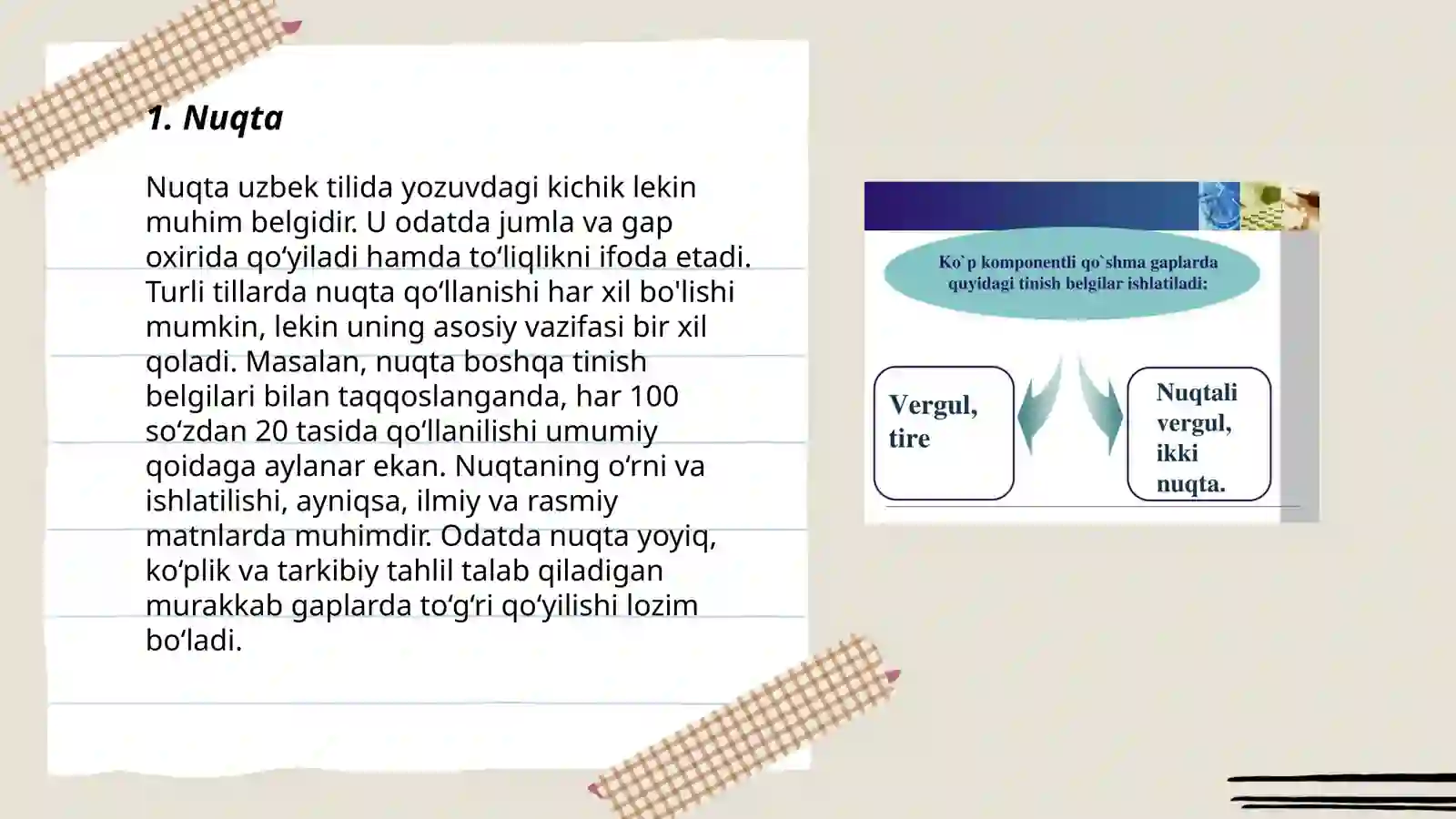 1. Nuqta

Nuqta uzbek tilida yozuvdagi kichik lekin muhim belgidir. U odatda jumla va gap oxirida qo‘yiladi hamda to‘liqlikni ifoda etadi. Turli tillarda nuqta qo‘llanishi har xil bo'lishi mumkin, lekin uning asosiy vazifasi bir xil qoladi. Masalan, nuqta boshqa tinish belgilari bilan taqqoslanganda, har 100 so‘zdan 20 tasida qo‘llanilishi umumiy qoidaga aylanar ekan. Nuqtaning o‘rni va ishlatilishi, ayniqsa, ilmiy va rasmiy matnlarda muhimdir. Odatda nuqta yoyiq, ko‘plik va tarkibiy tahlil talab qiladigan murakkab gaplarda to‘g‘ri qo‘yilishi lozim bo‘ladi.

Ko`p komponentli qo`shma gaplarda quyidagi tinish belgilar ishlatiladi:

Vergul, tire

Nuqtali vergul, ikki nuqta.